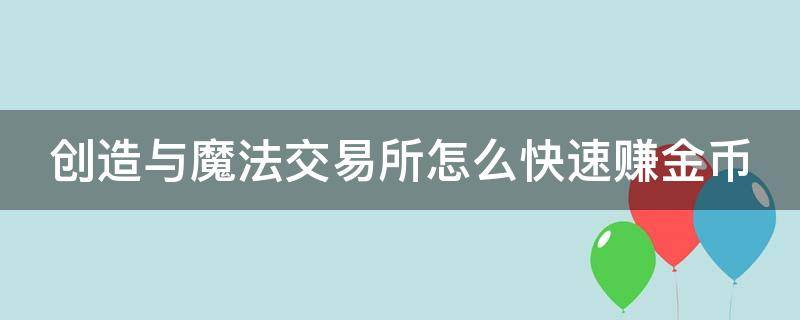 创造与魔法交易所怎么快速赚金币